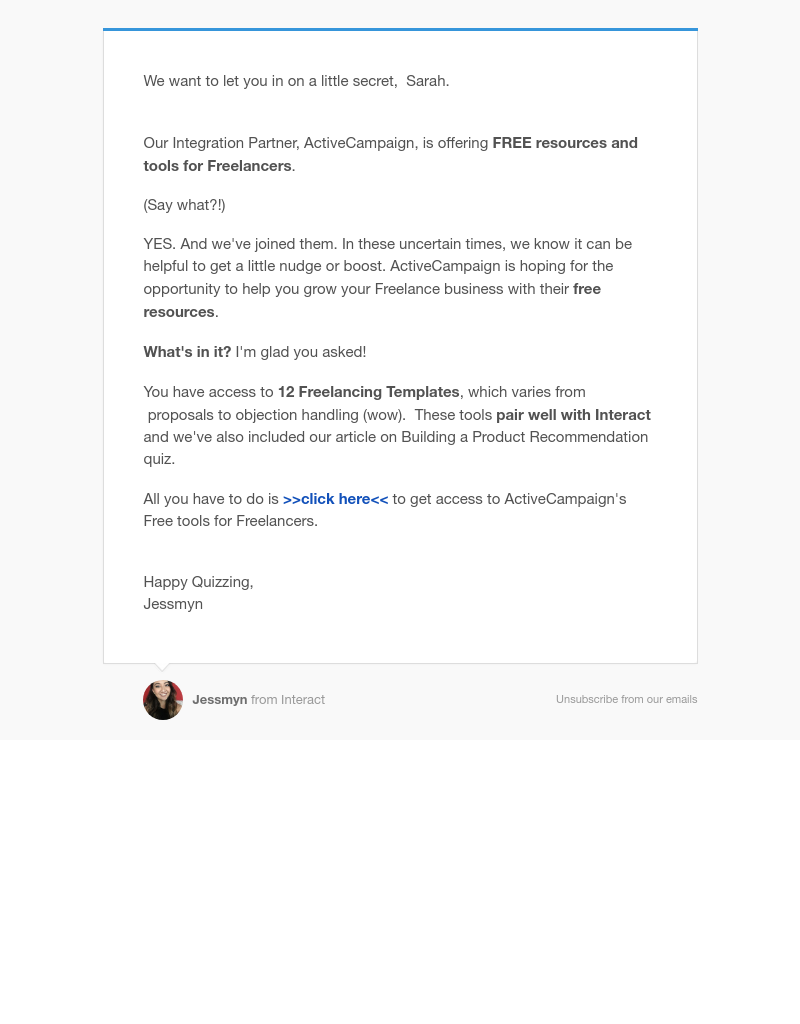 We want to let you in on a little secret, Sarah.

Our Integration Partner, ActiveCampaign, is offering FREE resources and tools for Freelancers.

(Say what?!)

YES. And we've joined them. In these uncertain times, we know it can be helpful to get a little nudge or boost. ActiveCampaign is hoping for the opportunity to help you grow your Freelance business with their free resources.

What's in it? I'm glad you asked!

You have access to 12 Freelancing Templates, which varies from proposals to objection handling (wow). These tools pair well with Interact and we've also included our article on Building a Product Recommendation quiz.

All you have to do is >>click here<< to get access to ActiveCampaign's Free tools for Freelancers.

Happy Quizzing,
Jessmyn

Jessmyn from Interact

Unsubscribe from our emails